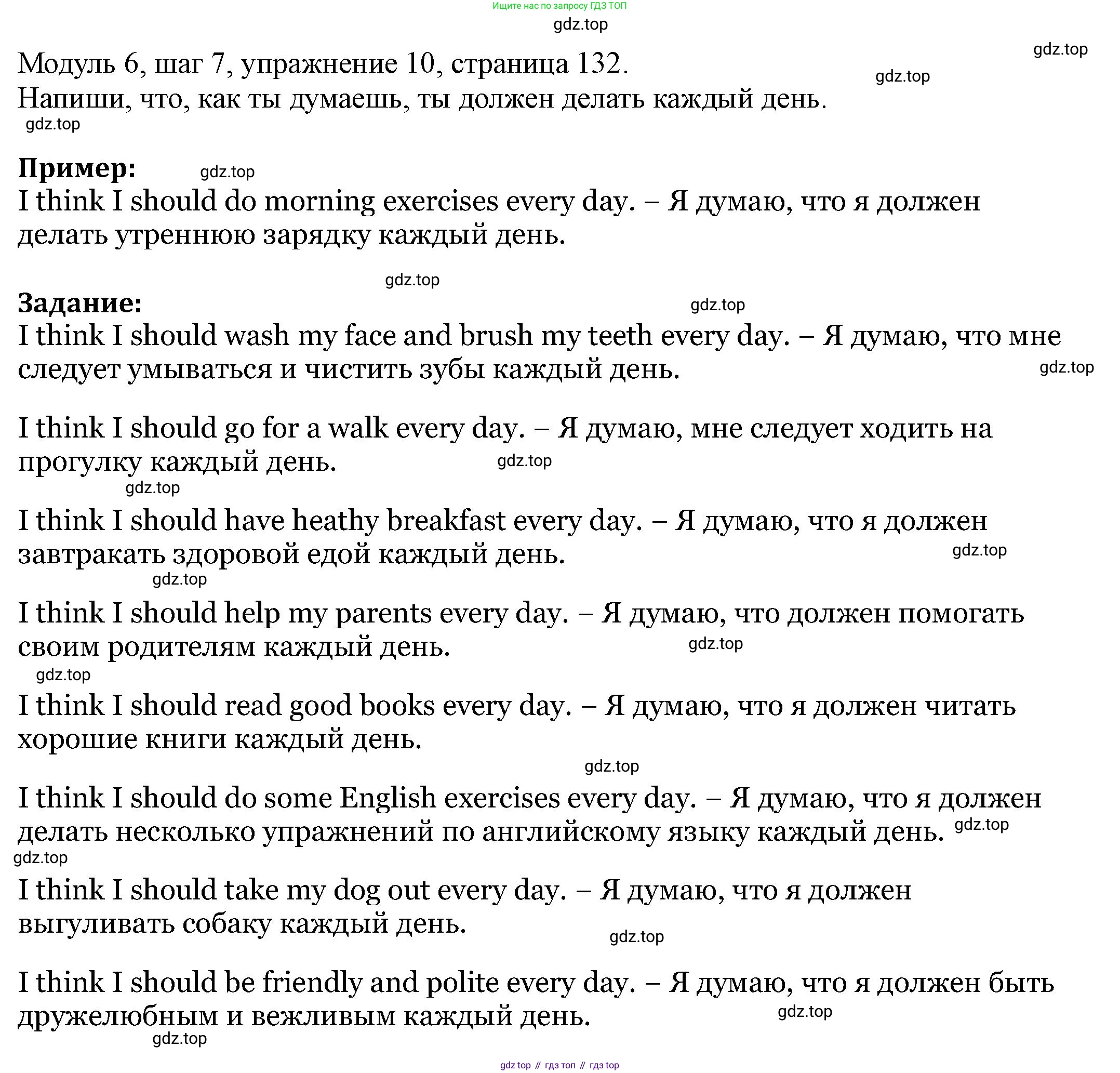 Ищите нас по запросу ГДЗ ТОП

gdz.top

gdz.top

Модуль 6, шаг 7, упражнение 10, страница 132.

gdz.top

Напиши, что, как ты думаешь, ты должен делать каждый день.

gdz.top

**Пример:**

gdz.top

I think I should do morning exercises every day. – Я думаю, что я должен делать утреннюю зарядку каждый день.

gdz.top

**Задание:**

gdz.top

I think I should wash my face and brush my teeth every day. – Я думаю, что мне следует умываться и чистить зубы каждый день.

gdz.top

I think I should go for a walk every day. – Я думаю, мне следует ходить на прогулку каждый день.

gdz.top

gdz.top

I think I should have heathy breakfast every day. – Я думаю, что я должен завтракать здоровой едой каждый день.

gdz.top

gdz.top

I think I should help my parents every day. – Я думаю, что должен помогать своим родителям каждый день.

gdz.top

gdz.top

I think I should read good books every day. – Я думаю, что я должен читать хорошие книги каждый день.

gdz.top

I think I should do some English exercises every day. – Я думаю, что я должен делать несколько упражнений по английскому языку каждый день.

gdz.top

gdz.top

I think I should take my dog out every day. – Я думаю, что я должен выгуливать собаку каждый день.

gdz.top

I think I should be friendly and polite every day. – Я думаю, что я должен быть дружелюбным и вежливым каждый день.

gdz.top

gdz.top

gdz top // гдз топ // гдз top